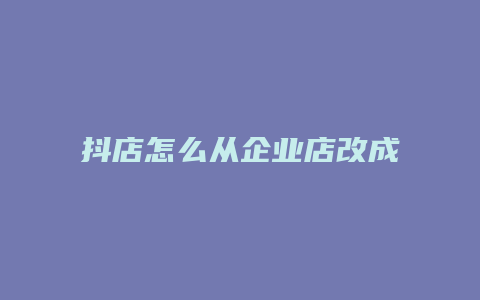 抖店怎么从企业店改成